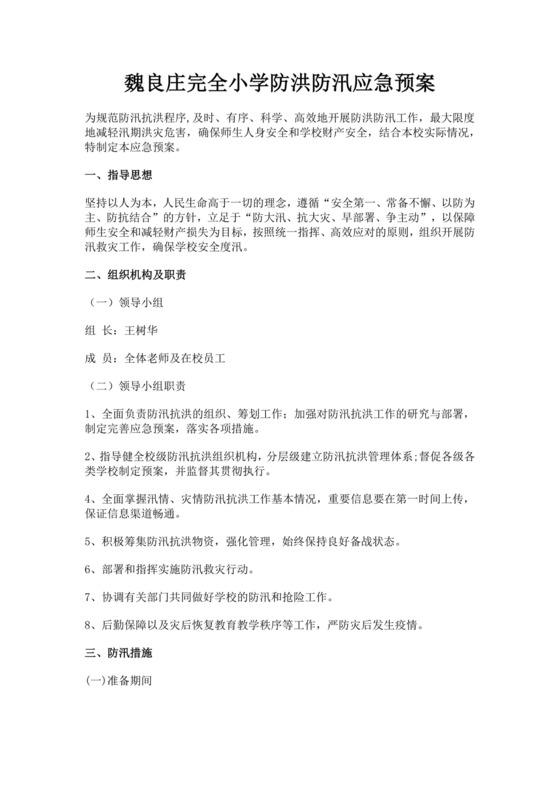 魏良庄完全小学防洪防汛应急预案

为规范防汛抗洪程序,及时、有序、科学、高效地开展防洪防汛工作，最大限度地减轻汛期洪灾危害，确保师生人身安全和学校财产安全，结合本校实际情况，特制定本应急预案。

一、指导思想

坚持以人为本，人民生命高于一切的理念，遵循“安全第一、常备不懈、以防为主、防抗结合”的方针，立足于“防大汛、抗大灾、早部署、争主动”，以保障师生安全和减轻财产损失为目标，按照统一指挥、高效应对的原则，组织开展防汛救灾工作，确保学校安全度汛。

二、组织机构及职责

（一）领导小组

组 长：王树华

成 员：全体老师及在校员工

（二）领导小组职责

1、全面负责防汛抗洪的组织、筹划工作；加强对防汛抗洪工作的研究与部署，制定完善应急预案，落实各项措施。

2、指导健全校级防汛抗洪组织机构，分层级建立防汛抗洪管理体系;督促各级各类学校制定预案，并监督其贯彻执行。

4、全面掌握汛情、灾情防汛抗洪工作基本情况，重要信息要在第一时间上传，保证信息渠道畅通。

5、积极筹集防汛抗洪物资，强化管理，始终保持良好备战状态。

6、部署和指挥实施防汛救灾行动。

7、协调有关部门共同做好学校的防汛和抢险工作。

8、后勤保障以及灾后恢复教育教学秩序等工作，严防灾后发生疫情。

三、防汛措施

(一)准备期间